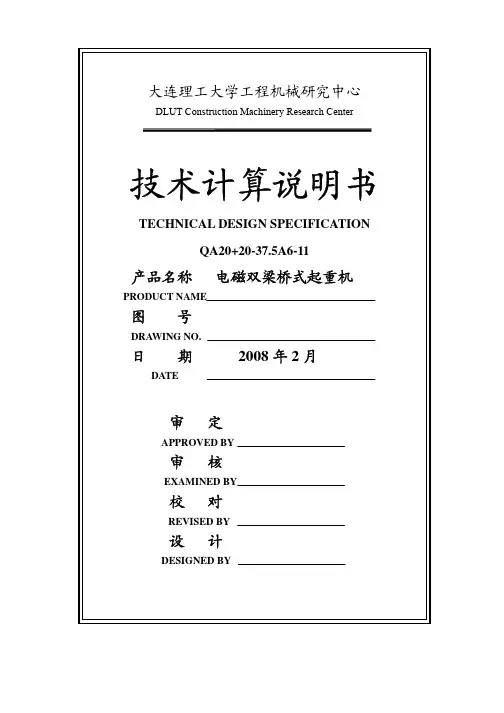 大连理工大学工程机械研究中心
DLUT Construction Machinery Research Center

技术计算说明书
TECHNICAL DESIGN SPECIFICATION

QA20+20-37.5A6-11

产品名称　电磁双梁桥式起重机
PRODUCT NAME

图　号
DRAWING NO.

日　期　2008 年 2 月
DATE

审　定
APPROVED BY

审　核
EXAMINED BY

校　对
REVISED BY

设　计
DESIGNED BY